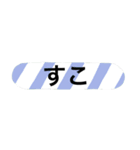 すこ